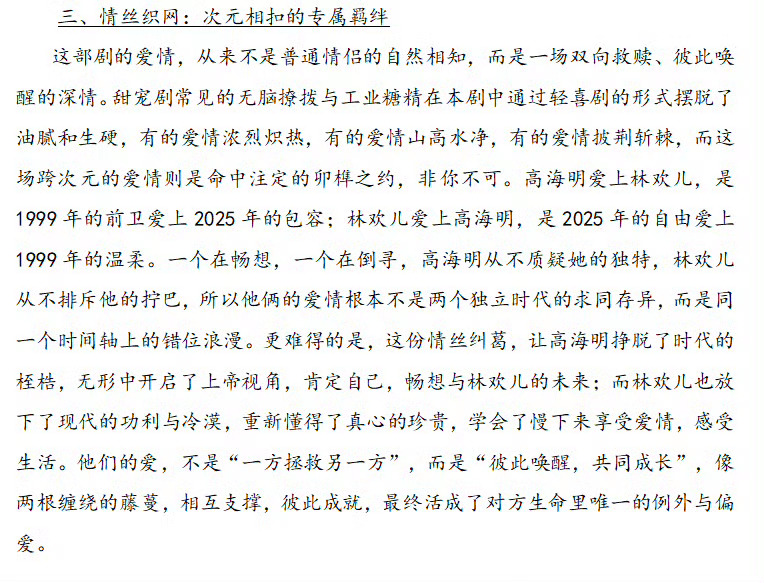 三、情丝织网：次元相扣的专属羁绊

这部剧的爱情，从来不是普通情侣的自然相知，而是一场双向救赎、彼此唤醒的深情。甜宠剧常见的无脑撩拨与工业糖精在本剧中通过轻喜剧的形式摆脱了油腻和生硬，有的爱情浓烈炽热，有的爱情山高水净，有的爱情披荆斩棘，而这场跨次元的爱情则是命中注定的卯榫之约，非你不可。高海明爱上林欢儿，是1999年的前卫爱上2025年的包容；林欢儿爱上高海明，是2025年的自由爱上1999年的温柔。一个在畅想，一个在倒寻，高海明从不质疑她的独特，林欢儿从不排斥他的拧巴，所以他俩的爱情根本不是两个独立时代的求同存异，而是同一个时间轴上的错位浪漫。更难得的是，这份情丝纠葛，让高海明挣脱了时代的桎梏，无形中开启了上帝视角，肯定自己，畅想与林欢儿的未来；而林欢儿也放下了现代的功利与冷漠，重新懂得了真心的珍贵，学会了慢下来享受爱情，感受生活。他们的爱，不是“一方拯救另一方”，而是“彼此唤醒，共同成长”，像两根缠绕的藤蔓，相互支撑，彼此成就，最终活成了对方生命里唯一的例外与偏爱。